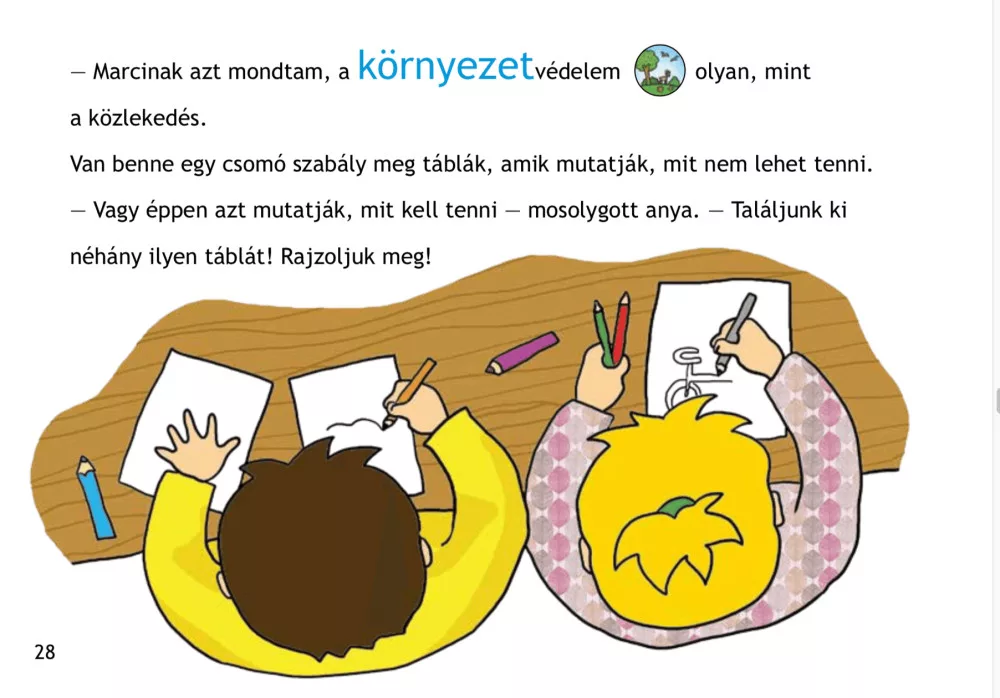 — Marcinak azt mondtam, a környezetvédelem olyan, mint a közlekedés.

Van benne egy csomó szabály meg táblák, amik mutatják, mit nem lehet tenni.

— Vagy éppen azt mutatják, mit kell tenni — mosolygott anya. — Találjunk ki néhány ilyen táblát! Rajzoljuk meg!

28